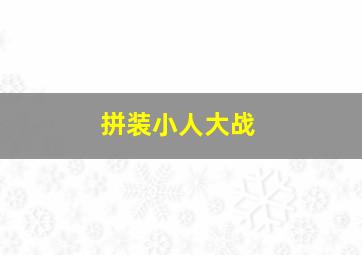 拼装小人大战